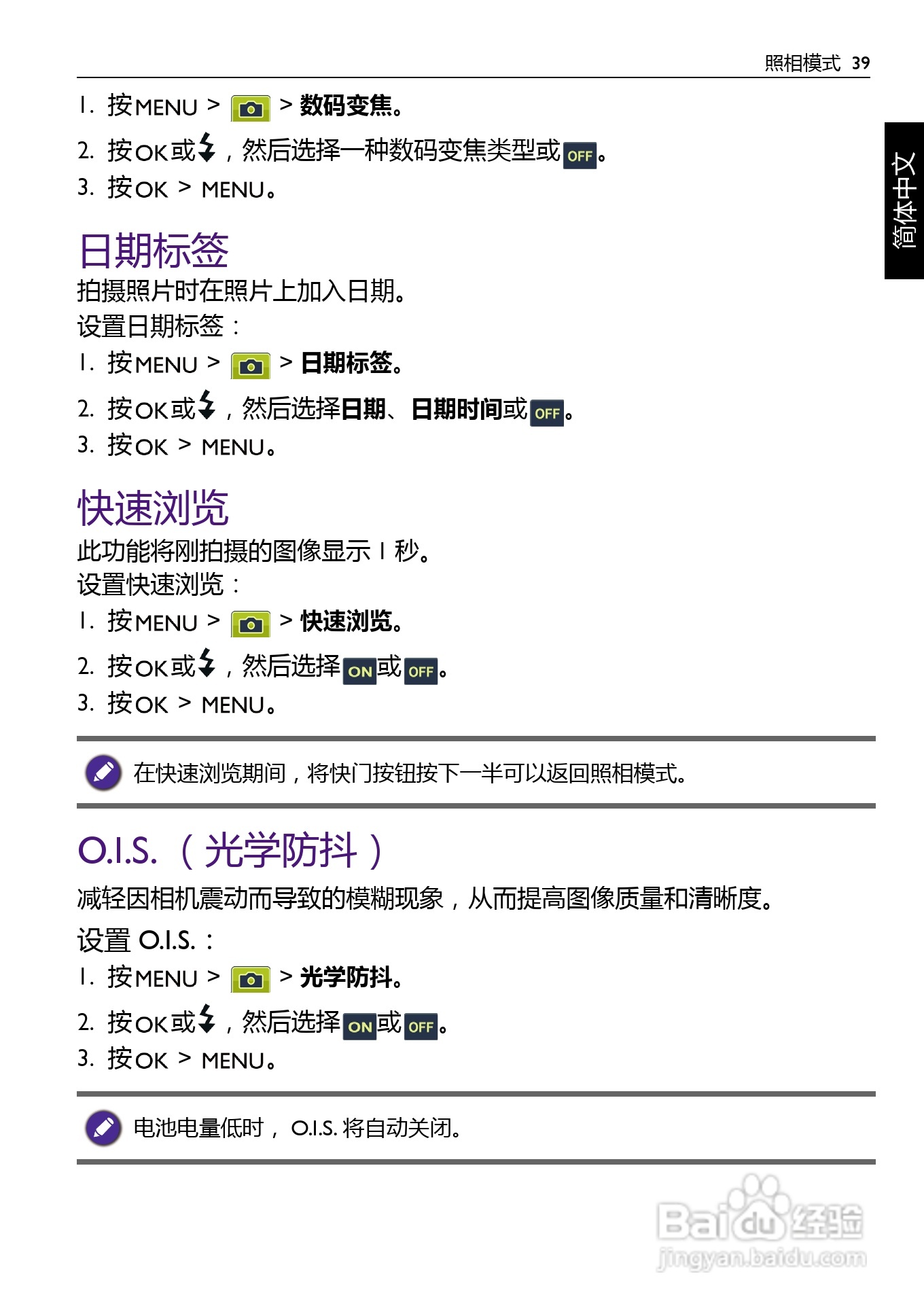 照相模式 39

简体中文

1. 按MENU > > 数码变焦。

2. 按OK或，然后选择一种数码变焦类型或OFF。

3. 按OK > MENU。

日期标签

拍摄照片时在照片上加入日期。

设置日期标签：

1. 按MENU > > 日期标签。

2. 按OK或，然后选择日期、日期时间或OFF。

3. 按OK > MENU。

快速浏览

此功能将刚拍摄的图像显示1秒。

设置快速浏览：

1. 按MENU > > 快速浏览。

2. 按OK或，然后选择ON或OFF。

3. 按OK > MENU。

在快速浏览期间，将快门按钮按下一半可以返回照相模式。

O.I.S.（光学防抖）

减轻因相机震动而导致的模糊现象，从而提高图像质量和清晰度。

设置O.I.S.：

1. 按MENU > > 光学防抖。

2. 按OK或，然后选择ON或OFF。

3. 按OK > MENU。

电池电量低时，O.I.S.将自动关闭。

Baidu经验
jingyan.baidu.com